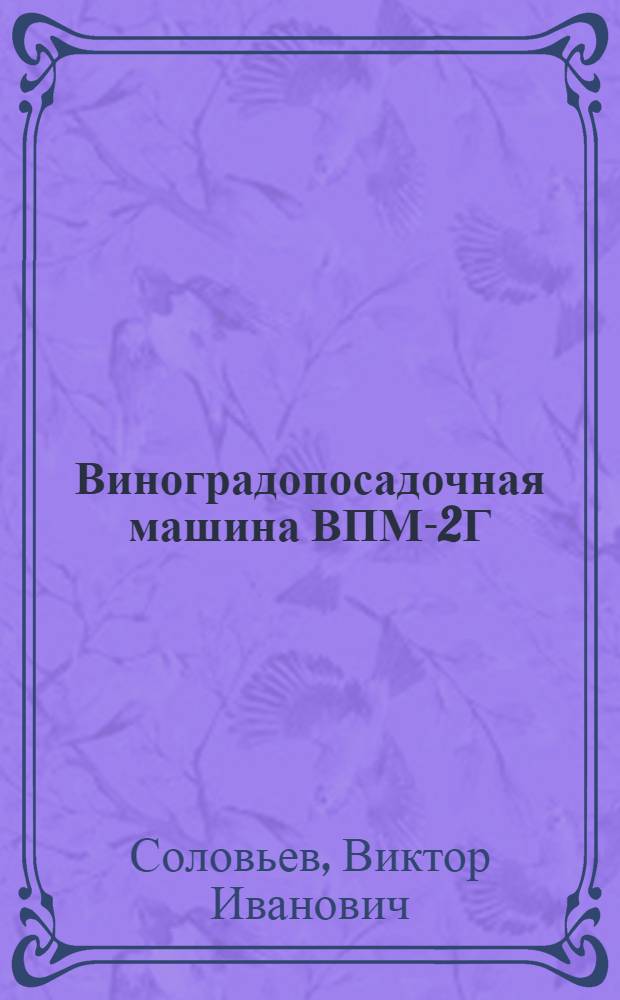 Виноградопосадочная машина ВПМ-2Г

Соловьев, Виктор Иванович